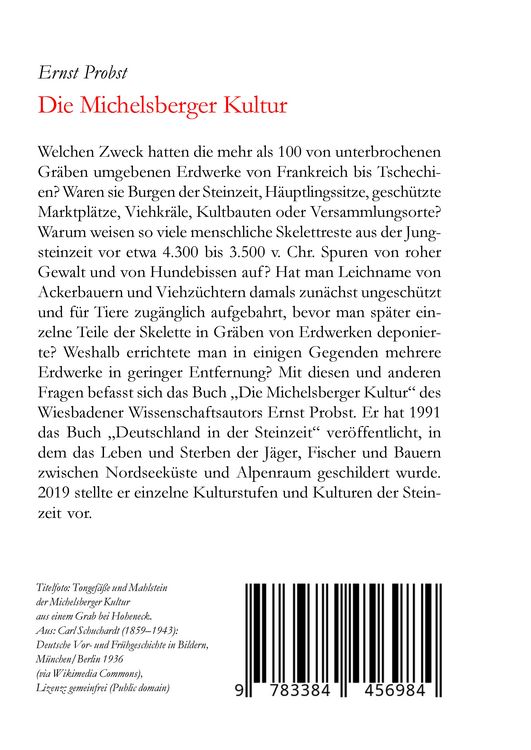 Ernst Probst

Die Michelsberger Kultur

Welchen Zweck hatten die mehr als 100 von unterbrochenen Gräben umgebenen Erdwerke von Frankreich bis Tschechien? Waren sie Burgen der Steinzeit, Häuptlingssitze, geschützte Marktplätze, Viehkräle, Kultbauten oder Versammlungsorte? Warum weisen so viele menschliche Skelettreste aus der Jungsteinzeit vor etwa 4.300 bis 3.500 v. Chr. Spuren von roher Gewalt und von Hundebissen auf? Hat man Leichname von Ackerbauern und Viehzüchtern damals zunächst ungeschützt und für Tiere zugänglich aufgebahrt, bevor man später einzelne Teile der Skelette in Gräben von Erdwerken deponierte? Weshalb errichtete man in einigen Gegenden mehrere Erdwerke in geringer Entfernung? Mit diesen und anderen Fragen befasst sich das Buch „Die Michelsberger Kultur“ des Wiesbadener Wissenschaftsautors Ernst Probst. Er hat 1991 das Buch „Deutschland in der Steinzeit“ veröffentlicht, in dem das Leben und Sterben der Jäger, Fischer und Bauern zwischen Nordseeküste und Alpenraum geschildert wurde. 2019 stellte er einzelne Kulturstufen und Kulturen der Steinzeit vor.

Titelfoto: Tongefäße und Mahlstein
der Michelsberger Kultur
aus einem Grab bei Hoheneck.
Aus: Carl Schuchardt (1859–1943):
Deutsche Vor- und Frühgeschichte in Bildern,
München/Berlin 1936
(via Wikimedia Commons),
Lizenz: gemeinfrei (Public domain)

9 783384 456984